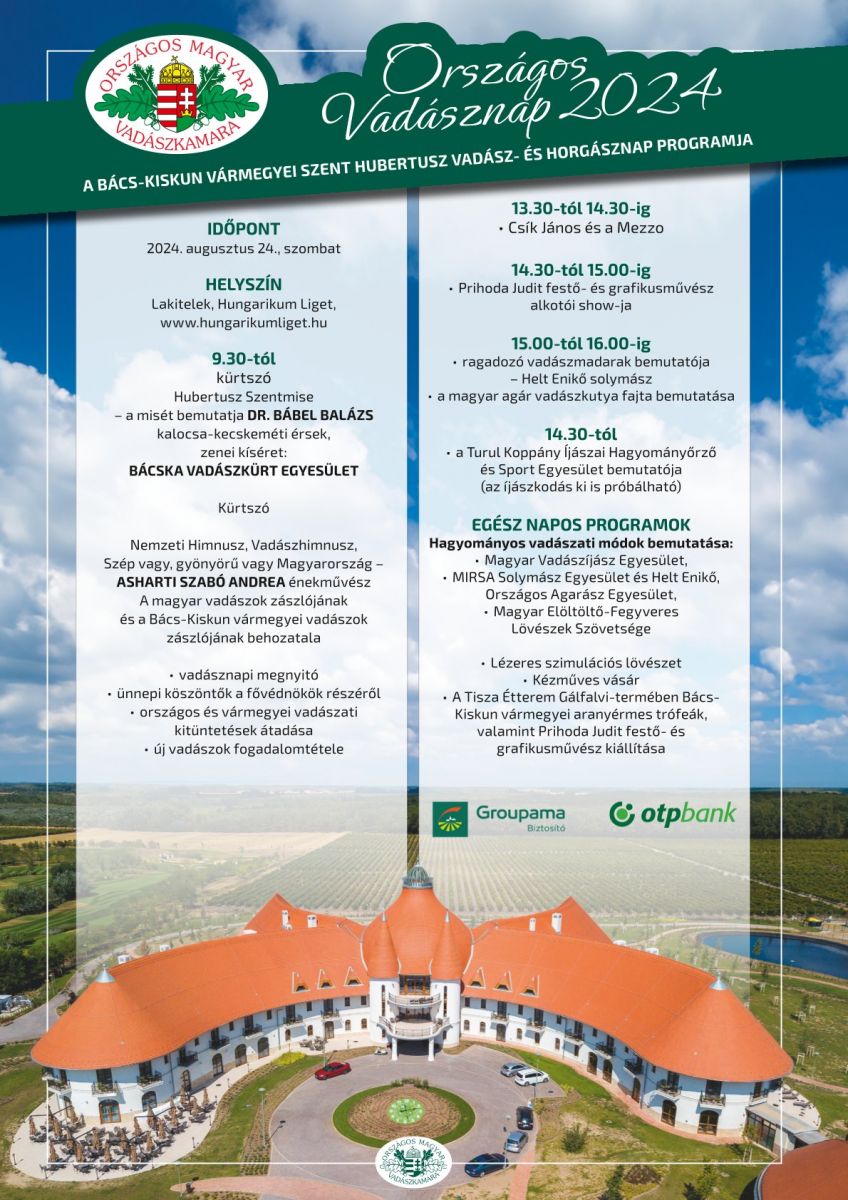 ORSZÁGOS MAGYAR VADÁSZKAMARA

Országos Vadásznap 2024

A BÁCS-KISKUN VÁRMEGYEI SZENT HUBERTUSZ VADÁSZ- ÉS HORGÁSZNAP PROGRAMJA

IDŐPONT
2024. augusztus 24., szombat

HELYSZÍN
Lakitelek, Hungarikum Liget, www.hungarikumliget.hu

9.30-tól
kürtszó
Hubertusz Szentmise
– a misét bemutatja DR. BÁBEL BALÁZS kalocsa-kecskeméti érsek,
zenei kíséret:
BÁCSKA VADÁSZKÜRT EGYESÜLET

Kürtszó

Nemzeti Himnusz, Vadászhimnusz, Szép vagy, gyönyörű vagy Magyarország – ASHARTI SZABÓ ANDREA énekművész
A magyar vadászok zászlójának és a Bács-Kiskun vármegyei vadászok zászlójának behozatala

• vadásznapi megnyitó
• ünnepi köszöntők a fővédnökök részéről
• országos és vármegyei vadászati kitüntetések átadása
• új vadászok fogadalomtétele

13.30-tól 14.30-ig
• Csík János és a Mezzo

14.30-tól 15.00-ig
• Prihoda Judit festő- és grafikusművész alkotói show-ja

15.00-tól 16.00-ig
• ragadozó vadászmadarak bemutatója – Helt Enikő solymász
• a magyar agár vadászkutya fajta bemutatása

14.30-tól
• a Turul Koppány Íjászai Hagyományőrző és Sport Egyesület bemutatója (az íjászkodás ki is próbálható)

EGÉSZ NAPOS PROGRAMOK
Hagyományos vadászati módok bemutatása:
• Magyar Vadászíjász Egyesület,
• MIRSA Solymász Egyesület és Helt Enikő, Országos Agarász Egyesület,
• Magyar Elöltöltő-Fegyveres Lövészek Szövetsége

• Lézeres szimulációs lövészet
• Kézműves vásár
• A Tisza Étterem Gálfalvi-termében Bács-Kiskun vármegyei aranyérmes trófeák, valamint Prihoda Judit festő- és grafikusművész kiállítása

Groupama Biztosító
otpbank

ORSZÁGOS MAGYAR VADÁSZKAMARA